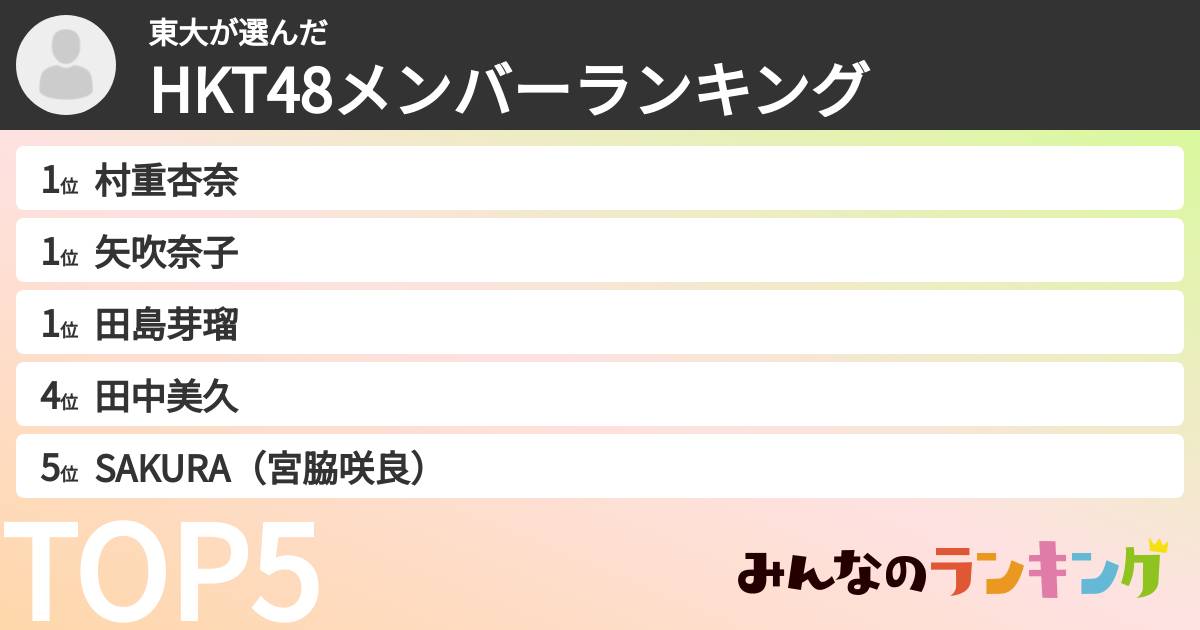 東大が選んだ
HKT48メンバーランキング

1位 村重杏奈
1位 矢吹奈子
1位 田島芽瑠
4位 田中美久
5位 SAKURA（宮脇咲良）

TOP5

みんなのランキング